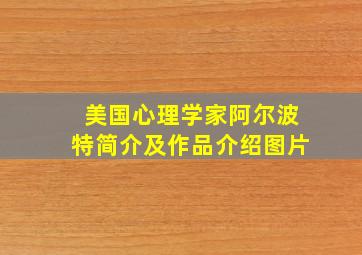 美国心理学家阿尔波特简介及作品介绍图片